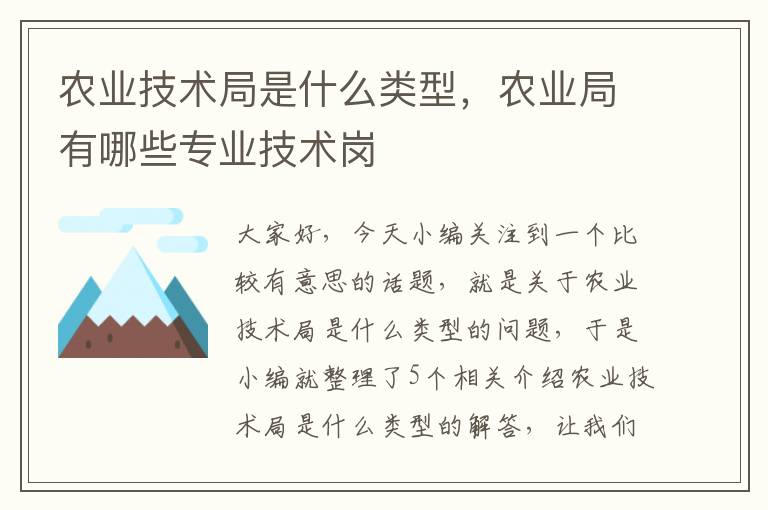 农业技术局是什么类型，农业局有哪些专业技术岗

大家好，今天小编关注到一个比较有意思的话题，就是关于农业技术局是什么类型的问题，于是小编就整理了5个相关介绍农业技术局是什么类型的解答，让我们